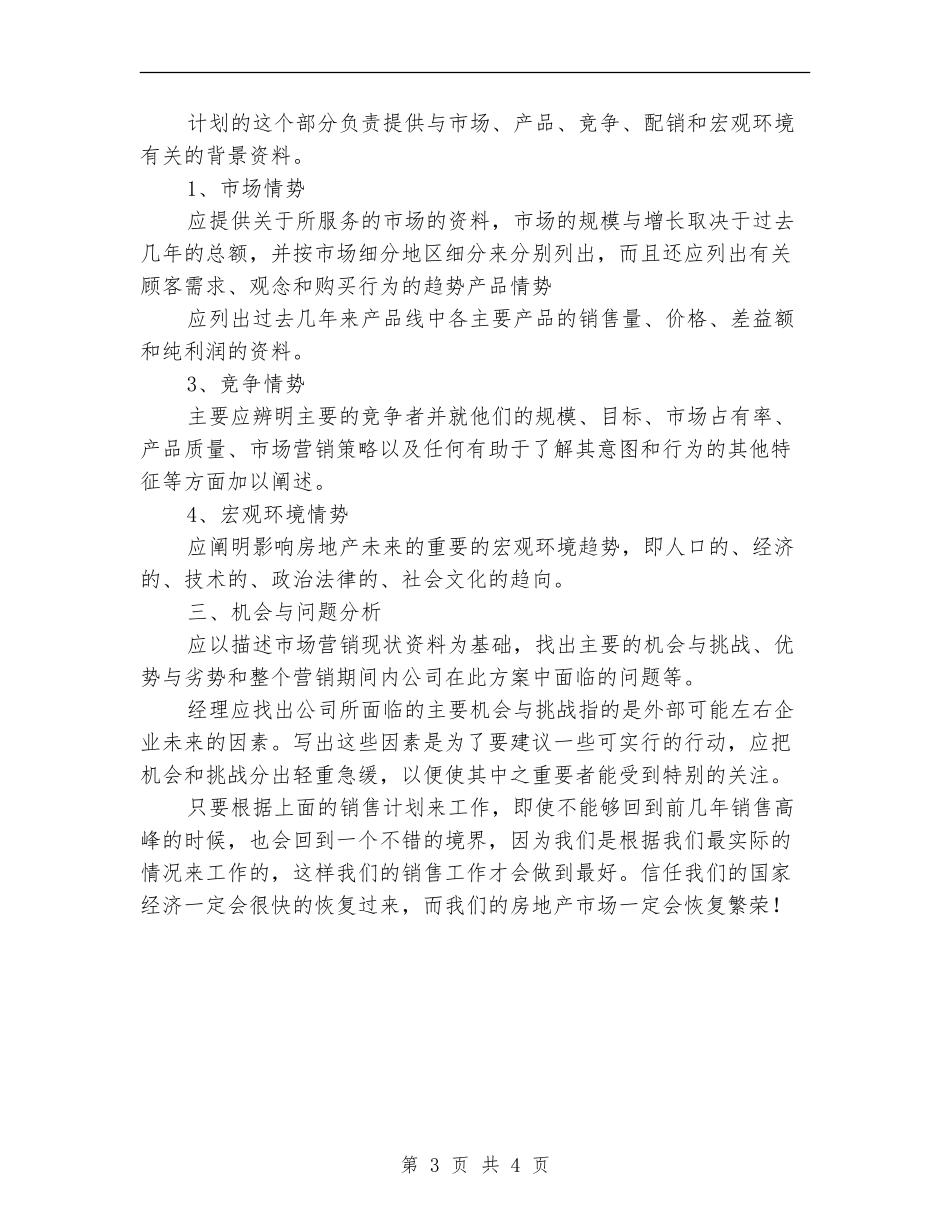 计划的这个部分负责提供与市场、产品、竞争、配销和宏观环境有关的背景资料。

1、市场情势

应提供关于所服务的市场的资料，市场的规模与增长取决于过去几年的总额，并按市场细分地区细分来分别列出，而且还应列出有关顾客需求、观念和购买行为的趋势产品情势

应列出过去几年来产品线中各主要产品的销售量、价格、差益额和纯利润的资料。

3、竞争情势

主要应辨明主要的竞争者并就他们的规模、目标、市场占有率、产品质量、市场营销策略以及任何有助于了解其意图和行为的其他特征等方面加以阐述。

4、宏观环境情势

应阐明影响房地产未来的重要的宏观环境趋势，即人口的、经济的、技术的、政治法律的、社会文化的趋向。

三、机会与问题分析

应以描述市场营销现状资料为基础，找出主要的机会与挑战、优势与劣势和整个营销期间内公司在此方案中面临的问题等。

经理应找出公司所面临的主要机会与挑战指的是外部可能左右企业未来的因素。写出这些因素是为了要建议一些可实行的行动，应把机会和挑战分出轻重急缓，以便使其中之重要者能受到特别的关注。

只要根据上面的销售计划来工作，即使不能够回到前几年销售高峰的时候，也会回到一个不错的境界，因为我们是根据我们最实际的情况来工作的，这样我们的销售工作才会做到最好。信任我们的国家经济一定会很快的恢复过来，而我们的房地产市场一定会恢复繁荣！

第 3 页 共 4 页